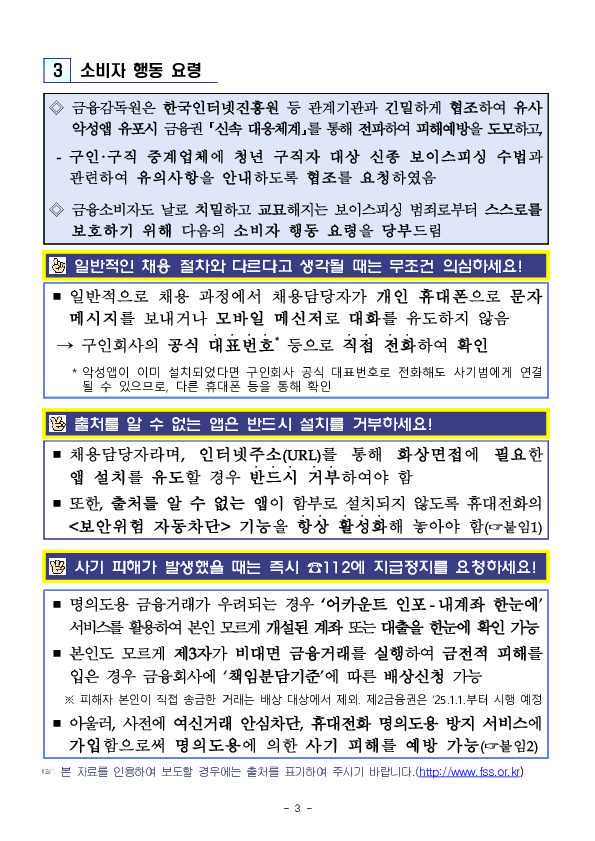 3 소비자 행동 요령

◇ 금융감독원은 한국인터넷진흥원 등 관계기관과 긴밀하게 협조하여 유사 악성앱 유포시 금융권 「신속 대응체계」를 통해 전파하여 피해예방을 도모하고,

- 구인·구직 중계업체에 청년 구직자 대상 신종 보이스피싱 수법과 관련하여 유의사항을 안내하도록 협조를 요청하였음

◇ 금융소비자도 날로 치밀하고 교묘해지는 보이스피싱 범죄로부터 스스로를 보호하기 위해 다음의 소비자 행동 요령을 당부드림

일반적인 채용 절차와 다르다고 생각될 때는 무조건 의심하세요!

■ 일반적으로 채용 과정에서 채용담당자가 개인 휴대폰으로 문자 메시지를 보내거나 모바일 메신저로 대화를 유도하지 않음

→ 구인회사의 공식 대표번호* 등으로 직접 전화하여 확인

* 악성앱이 이미 설치되었다면 구인회사 공식 대표번호로 전화해도 사기범에게 연결될 수 있으므로, 다른 휴대폰 등을 통해 확인

출처를 알 수 없는 앱은 반드시 설치를 거부하세요!

■ 채용담당자라며, 인터넷주소(URL)를 통해 화상면접에 필요한 앱 설치를 유도할 경우 반드시 거부하여야 함

■ 또한, 출처를 알 수 없는 앱이 함부로 설치되지 않도록 휴대전화의 <보안위험 자동차단> 기능을 항상 활성화해 놓아야 함(☞붙임1)

사기 피해가 발생했을 때는 즉시 ☎112에 지급정지를 요청하세요!

■ 명의도용 금융거래가 우려되는 경우 '어카운트 인포 - 내계좌 한눈에' 서비스를 활용하여 본인 모르게 개설된 계좌 또는 대출을 한눈에 확인 가능

■ 본인도 모르게 제3자가 비대면 금융거래를 실행하여 금전적 피해를 입은 경우 금융회사에 '책임분담기준'에 따른 배상신청 가능

※ 피해자 본인이 직접 송금한 거래는 배상 대상에서 제외. 제2금융권은 '25.1.1.부터 시행 예정

■ 아울러, 사전에 여신거래 안심차단, 휴대전화 명의도용 방지 서비스에 가입함으로써 명의도용에 의한 사기 피해를 예방 가능(☞붙임2)

☞ 본 자료를 인용하여 보도할 경우에는 출처를 표기하여 주시기 바랍니다.(http://www.fss.or.kr)

- 3 -